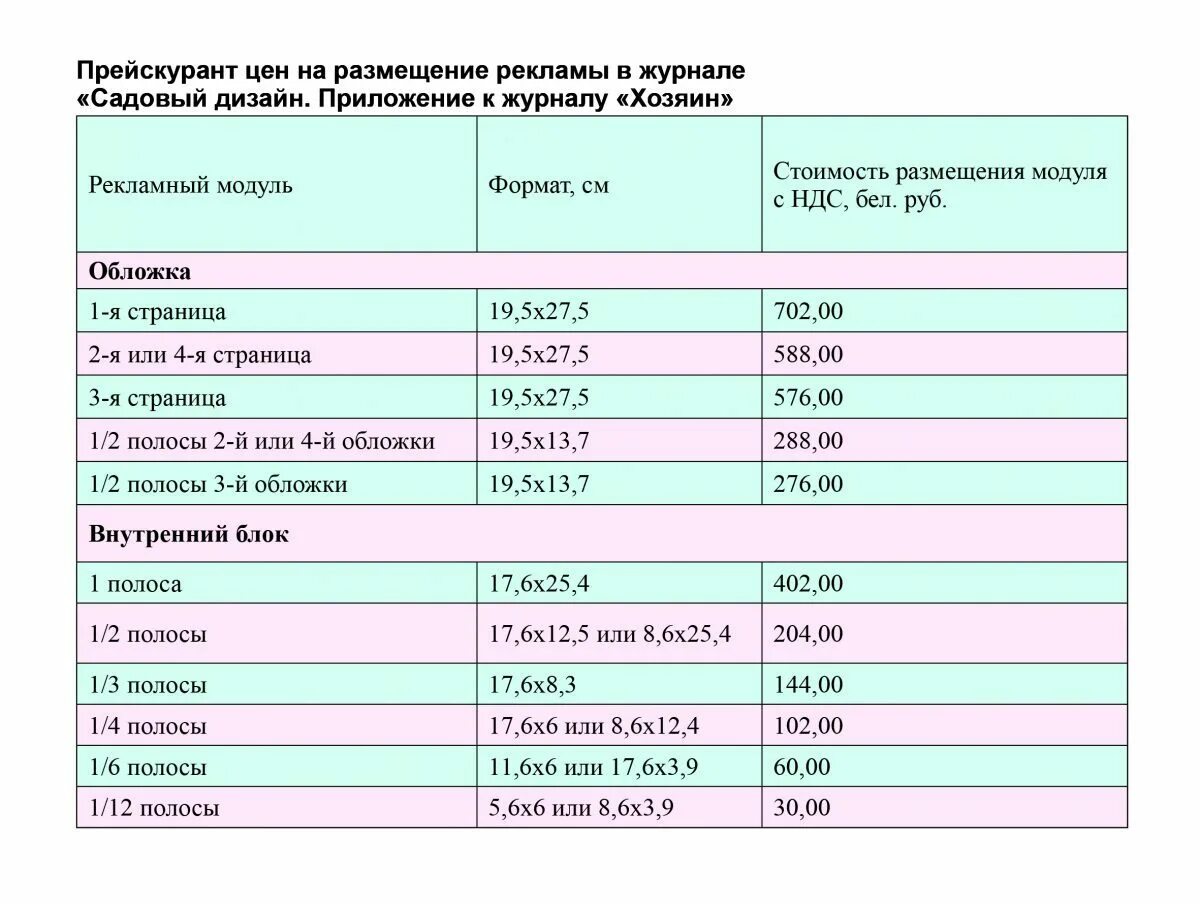 Прейскурант цен на размещение рекламы в журнале «Садовый дизайн. Приложение к журналу «Хозяин»

| Рекламный модуль | Формат, см | Стоимость размещения модуля с НДС, бел. руб. |
|---|---|---|
| **Обложка** | | |
| 1-я страница | 19,5x27,5 | 702,00 |
| 2-я или 4-я страница | 19,5x27,5 | 588,00 |
| 3-я страница | 19,5x27,5 | 576,00 |
| 1/2 полосы 2-й или 4-й обложки | 19,5x13,7 | 288,00 |
| 1/2 полосы 3-й обложки | 19,5x13,7 | 276,00 |
| **Внутренний блок** | | |
| 1 полоса | 17,6x25,4 | 402,00 |
| 1/2 полосы | 17,6x12,5 или 8,6x25,4 | 204,00 |
| 1/3 полосы | 17,6x8,3 | 144,00 |
| 1/4 полосы | 17,6x6 или 8,6x12,4 | 102,00 |
| 1/6 полосы | 11,6x6 или 17,6x3,9 | 60,00 |
| 1/12 полосы | 5,6x6 или 8,6x3,9 | 30,00 |